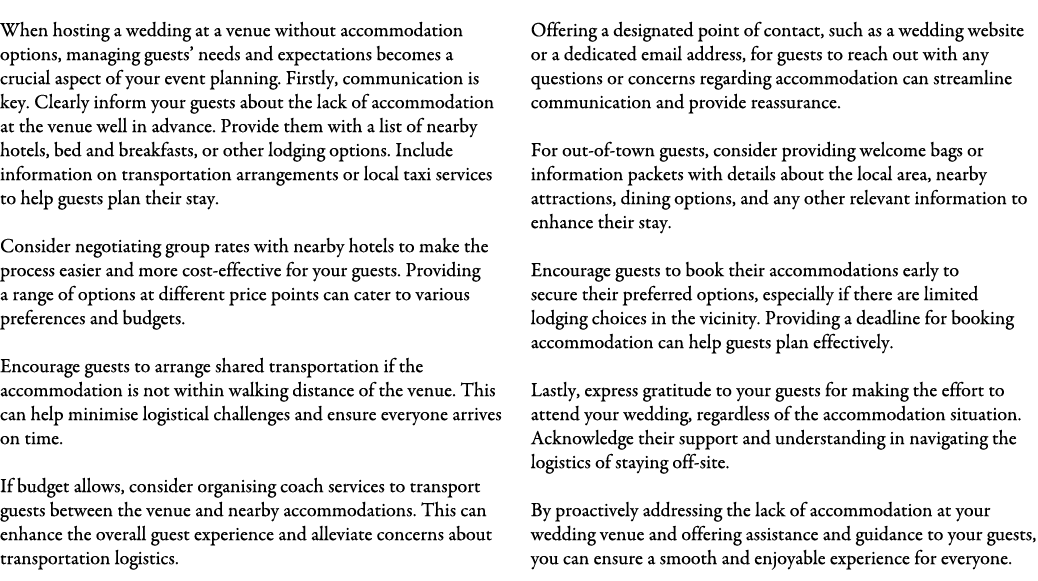 When hosting a wedding at a venue without accommodation options, managing guests' needs and expectations becomes a crucial aspect of your event planning. Firstly, communication is key. Clearly inform your guests about the lack of accommodation at the venue well in advance. Provide them with a list of nearby hotels, bed and breakfasts, or other lodging options. Include information on transportation arrangements or local taxi services to help guests plan their stay.

Consider negotiating group rates with nearby hotels to make the process easier and more cost-effective for your guests. Providing a range of options at different price points can cater to various preferences and budgets.

Encourage guests to arrange shared transportation if the accommodation is not within walking distance of the venue. This can help minimise logistical challenges and ensure everyone arrives on time.

If budget allows, consider organising coach services to transport guests between the venue and nearby accommodations. This can enhance the overall guest experience and alleviate concerns about transportation logistics.

Offering a designated point of contact, such as a wedding website or a dedicated email address, for guests to reach out with any questions or concerns regarding accommodation can streamline communication and provide reassurance.

For out-of-town guests, consider providing welcome bags or information packets with details about the local area, nearby attractions, dining options, and any other relevant information to enhance their stay.

Encourage guests to book their accommodations early to secure their preferred options, especially if there are limited lodging choices in the vicinity. Providing a deadline for booking accommodation can help guests plan effectively.

Lastly, express gratitude to your guests for making the effort to attend your wedding, regardless of the accommodation situation. Acknowledge their support and understanding in navigating the logistics of staying off-site.

By proactively addressing the lack of accommodation at your wedding venue and offering assistance and guidance to your guests, you can ensure a smooth and enjoyable experience for everyone.